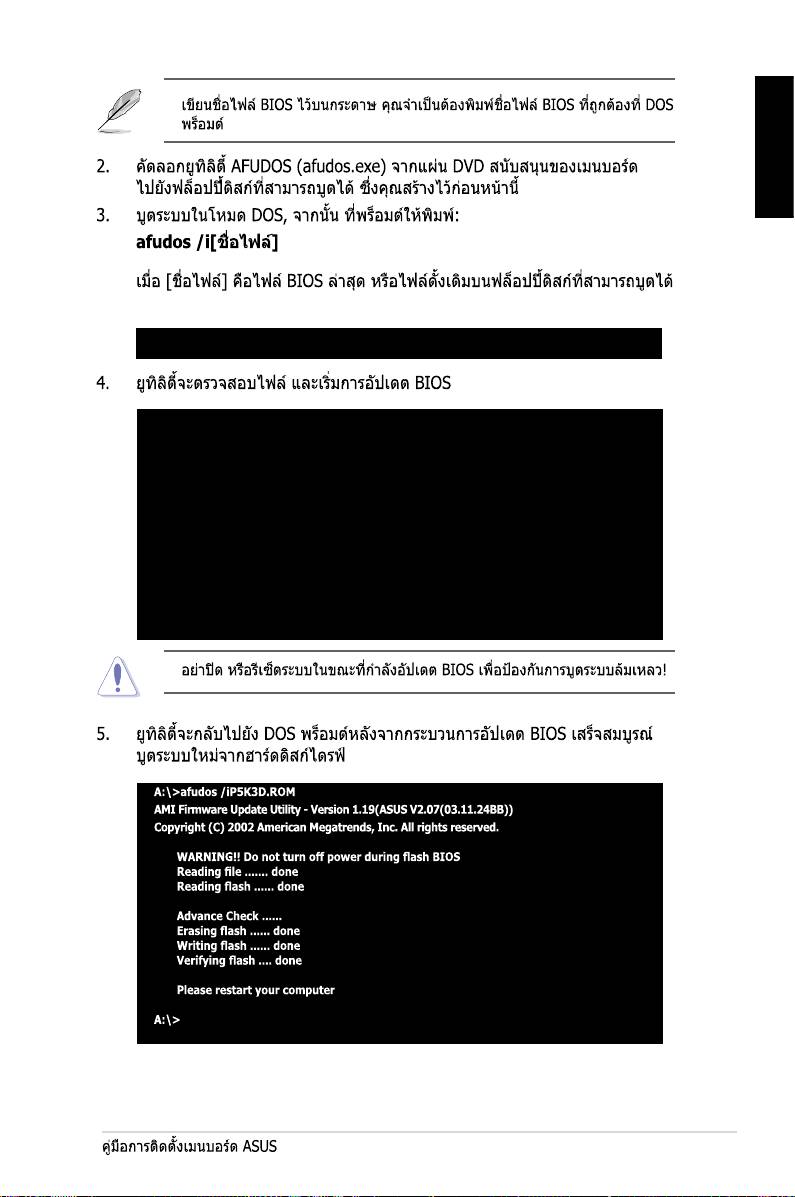 เขียนชื่อไฟล์ BIOS ไว้บนกระดาษ คุณจำเป็นต้องพิมพ์ชื่อไฟล์ BIOS ที่ถูกต้องที่ DOS พร็อมต์

2. คัดลอกยูทิลิตี้ AFUDOS (afudos.exe) จากแผ่น DVD สนับสนุนของเมนบอร์ดไปยังฟล็อปปี้ดิสก์ที่สามารถบูตได้ ซึ่งคุณสร้างไว้ก่อนหน้านี้

3. บูตระบบในโหมด DOS, จากนั้น ที่พร็อมต์ให้พิมพ์:

afudos /i[ชื่อไฟล์]

เมื่อ [ชื่อไฟล์] คือไฟล์ BIOS ล่าสุด หรือไฟล์ดั้งเดิมบนฟล็อปปี้ดิสก์ที่สามารถบูตได้

4. ยูทิลิตี้จะตรวจสอบไฟล์ และเริ่มการอัปเดต BIOS

อย่าปิด หรือรีเซ็ตระบบในขณะที่กำลังอัปเดต BIOS เพื่อป้องกันการบูตระบบล้มเหลว!

5. ยูทิลิตี้จะกลับไปยัง DOS พร็อมต์หลังจากกระบวนการอัปเดต BIOS เสร็จสมบูรณ์ บูตระบบใหม่จากฮาร์ดดิสก์ไดรฟ์

A:\>afudos /iP5K3D.ROM
AMI Firmware Update Utility - Version 1.19(ASUS V2.07(03.11.24BB))
Copyright (C) 2002 American Megatrends, Inc. All rights reserved.

WARNING!! Do not turn off power during flash BIOS
Reading file ....... done
Reading flash ...... done

Advance Check ......
Erasing flash ...... done
Writing flash ...... done
Verifying flash .... done

Please restart your computer

A:\>

คู่มือการติดตั้งเมนบอร์ด ASUS